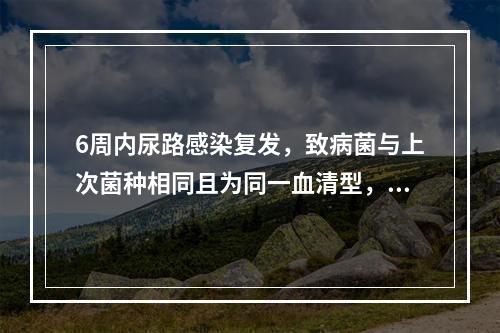 6周内尿路感染复发，致病菌与上次菌种相同且为同一血清型，...